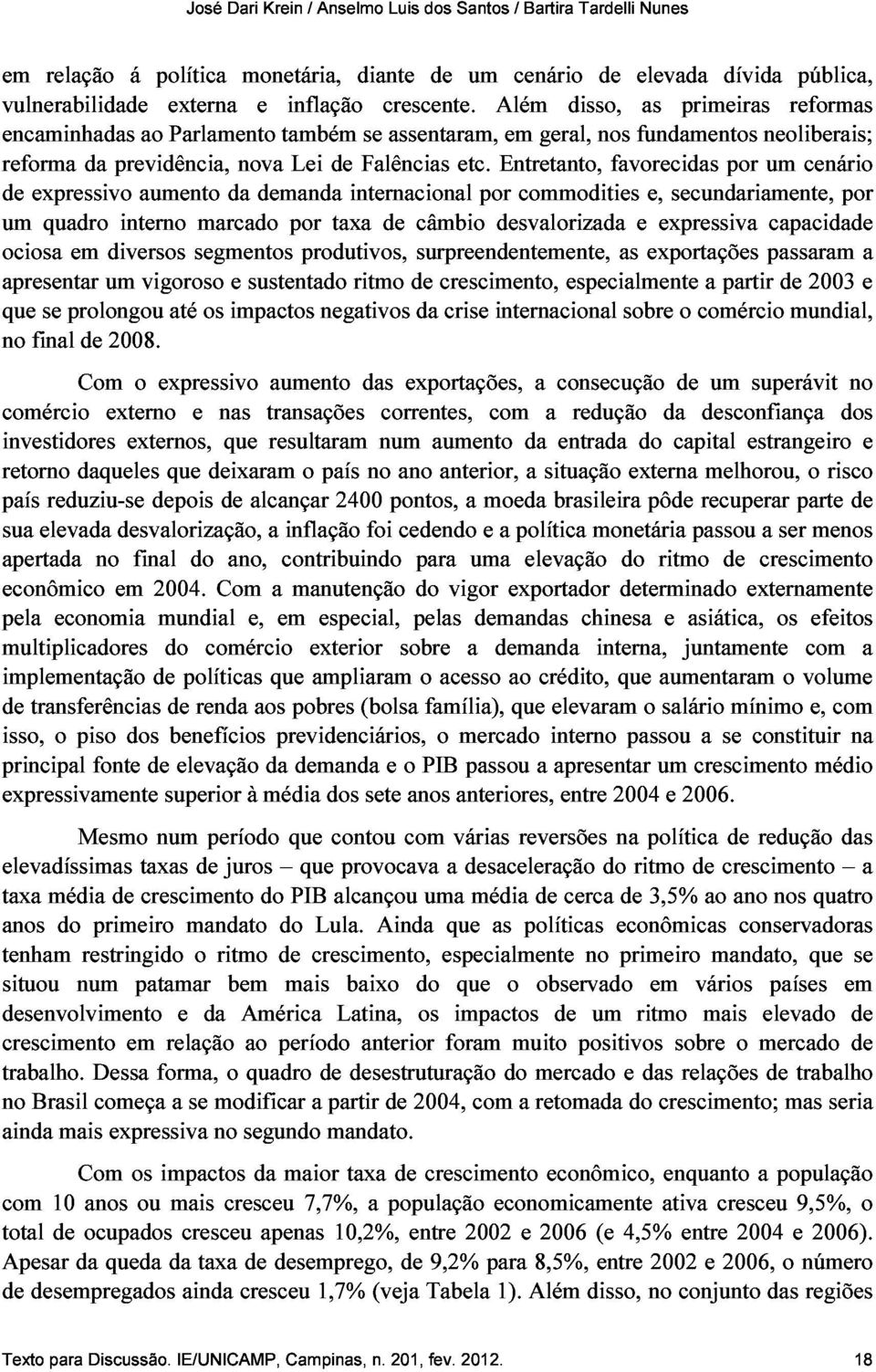 José Dari Krein / Anselmo Luis dos Santos / Bartira Tardelli Nunes

em relação á política monetária, diante de um cenário de elevada dívida pública, vulnerabilidade externa e inflação crescente. Além disso, as primeiras reformas encaminhadas ao Parlamento também se assentaram, em geral, nos fundamentos neoliberais; reforma da previdência, nova Lei de Falências etc. Entretanto, favorecidas por um cenário de expressivo aumento da demanda internacional por commodities e, secundariamente, por um quadro interno marcado por taxa de câmbio desvalorizada e expressiva capacidade ociosa em diversos segmentos produtivos, surpreendentemente, as exportações passaram a apresentar um vigoroso e sustentado ritmo de crescimento, especialmente a partir de 2003 e que se prolongou até os impactos negativos da crise internacional sobre o comércio mundial, no final de 2008.

Com o expressivo aumento das exportações, a consecução de um superávit no comércio externo e nas transações correntes, com a redução da desconfiança dos investidores externos, que resultaram num aumento da entrada do capital estrangeiro e retorno daqueles que deixaram o país no ano anterior, a situação externa melhorou, o risco país reduziu-se depois de alcançar 2400 pontos, a moeda brasileira pôde recuperar parte de sua elevada desvalorização, a inflação foi cedendo e a política monetária passou a ser menos apertada no final do ano, contribuindo para uma elevação do ritmo de crescimento econômico em 2004. Com a manutenção do vigor exportador determinado externamente pela economia mundial e, em especial, pelas demandas chinesa e asiática, os efeitos multiplicadores do comércio exterior sobre a demanda interna, juntamente com a implementação de políticas que ampliaram o acesso ao crédito, que aumentaram o volume de transferências de renda aos pobres (bolsa família), que elevaram o salário mínimo e, com isso, o piso dos benefícios previdenciários, o mercado interno passou a se constituir na principal fonte de elevação da demanda e o PIB passou a apresentar um crescimento médio expressivamente superior à média dos sete anos anteriores, entre 2004 e 2006.

Mesmo num período que contou com várias reversões na política de redução das elevadíssimas taxas de juros – que provocava a desaceleração do ritmo de crescimento – a taxa média de crescimento do PIB alcançou uma média de cerca de 3,5% ao ano nos quatro anos do primeiro mandato do Lula. Ainda que as políticas econômicas conservadoras tenham restringido o ritmo de crescimento, especialmente no primeiro mandato, que se situou num patamar bem mais baixo do que o observado em vários países em desenvolvimento e da América Latina, os impactos de um ritmo mais elevado de crescimento em relação ao período anterior foram muito positivos sobre o mercado de trabalho. Dessa forma, o quadro de desestruturação do mercado e das relações de trabalho no Brasil começa a se modificar a partir de 2004, com a retomada do crescimento; mas seria ainda mais expressiva no segundo mandato.

Com os impactos da maior taxa de crescimento econômico, enquanto a população com 10 anos ou mais cresceu 7,7%, a população economicamente ativa cresceu 9,5%, o total de ocupados cresceu apenas 10,2%, entre 2002 e 2006 (e 4,5% entre 2004 e 2006). Apesar da queda da taxa de desemprego, de 9,2% para 8,5%, entre 2002 e 2006, o número de desempregados ainda cresceu 1,7% (veja Tabela 1). Além disso, no conjunto das regiões

Texto para Discussão. IE/UNICAMP, Campinas, n. 201, fev. 2012. 18